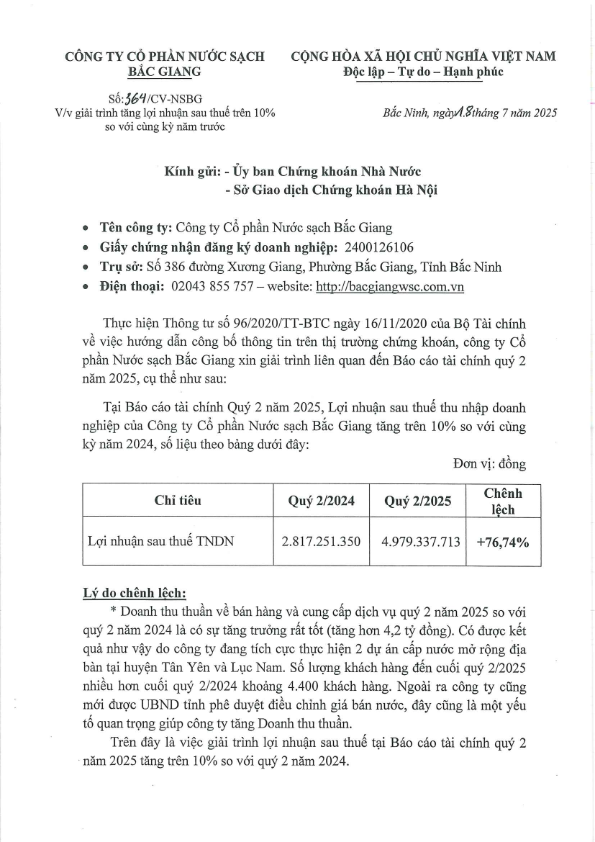 CÔNG TY CỔ PHẦN NƯỚC SẠCH BẮC GIANG

Số: 364/CV-NSBG
V/v giải trình tăng lợi nhuận sau thuế trên 10% so với cùng kỳ năm trước

CỘNG HÒA XÃ HỘI CHỦ NGHĨA VIỆT NAM
Độc lập – Tự do – Hạnh phúc

Bắc Ninh, ngày 18 tháng 7 năm 2025

Kính gửi: - Ủy ban Chứng khoán Nhà Nước
- Sở Giao dịch Chứng khoán Hà Nội

• Tên công ty: Công ty Cổ phần Nước sạch Bắc Giang
• Giấy chứng nhận đăng ký doanh nghiệp: 2400126106
• Trụ sở: Số 386 đường Xương Giang, Phường Bắc Giang, Tỉnh Bắc Ninh
• Điện thoại: 02043 855 757 – website: http://bacgiangwsc.com.vn

Thực hiện Thông tư số 96/2020/TT-BTC ngày 16/11/2020 của Bộ Tài chính về việc hướng dẫn công bố thông tin trên thị trường chứng khoán, công ty Cổ phần Nước sạch Bắc Giang xin giải trình liên quan đến Báo cáo tài chính quý 2 năm 2025, cụ thể như sau:

Tại Báo cáo tài chính Quý 2 năm 2025, Lợi nhuận sau thuế thu nhập doanh nghiệp của Công ty Cổ phần Nước sạch Bắc Giang tăng trên 10% so với cùng kỳ năm 2024, số liệu theo bảng dưới đây:

Đơn vị: đồng

| Chỉ tiêu | Quý 2/2024 | Quý 2/2025 | Chênh lệch |
|---|---|---|---|
| Lợi nhuận sau thuế TNDN | 2.817.251.350 | 4.979.337.713 | +76,74% |

Lý do chênh lệch:
* Doanh thu thuần về bán hàng và cung cấp dịch vụ quý 2 năm 2025 so với quý 2 năm 2024 là có sự tăng trưởng rất tốt (tăng hơn 4,2 tỷ đồng). Có được kết quả như vậy do công ty đang tích cực thực hiện 2 dự án cấp nước mở rộng địa bàn tại huyện Tân Yên và Lục Nam. Số lượng khách hàng đến cuối quý 2/2025 nhiều hơn cuối quý 2/2024 khoảng 4.400 khách hàng. Ngoài ra công ty cũng mới được UBND tỉnh phê duyệt điều chỉnh giá bán nước, đây cũng là một yếu tố quan trọng giúp công ty tăng Doanh thu thuần.

Trên đây là việc giải trình lợi nhuận sau thuế tại Báo cáo tài chính quý 2 năm 2025 tăng trên 10% so với quý 2 năm 2024.